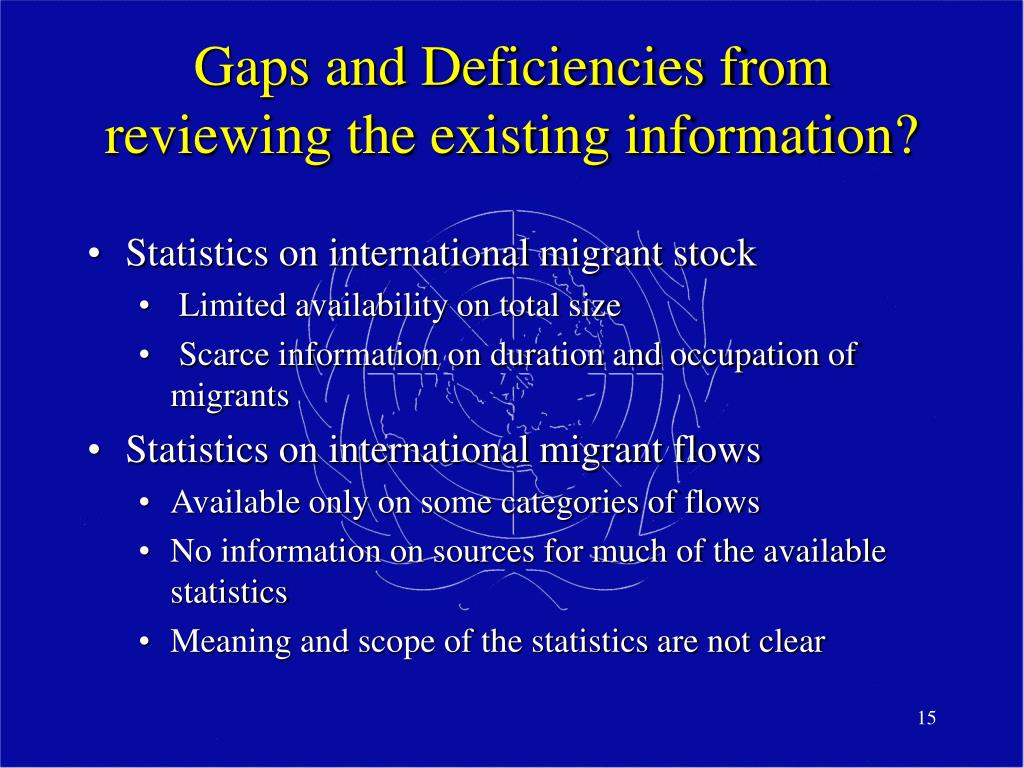 Gaps and Deficiencies from reviewing the existing information?

• Statistics on international migrant stock
  • Limited availability on total size
  • Scarce information on duration and occupation of migrants
• Statistics on international migrant flows
  • Available only on some categories of flows
  • No information on sources for much of the available statistics
  • Meaning and scope of the statistics are not clear

15